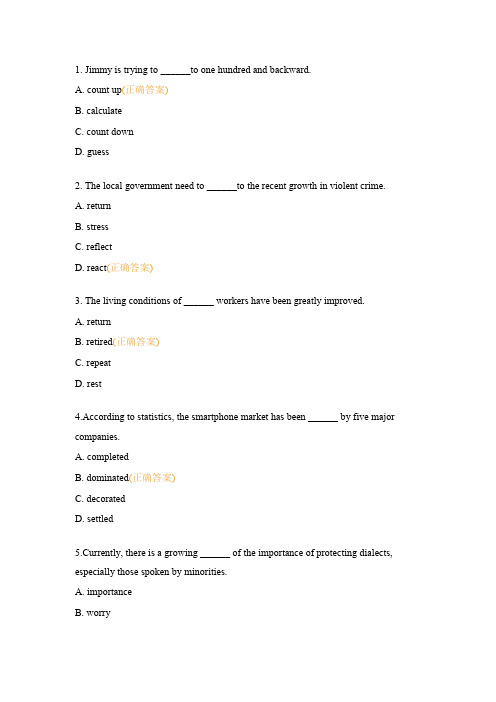 1. Jimmy is trying to ______to one hundred and backward.

A. count up(正确答案)

B. calculate

C. count down

D. guess

2. The local government need to ______to the recent growth in violent crime.

A. return

B. stress

C. reflect

D. react(正确答案)

3. The living conditions of ______ workers have been greatly improved.

A. return

B. retired(正确答案)

C. repeat

D. rest

4.According to statistics, the smartphone market has been ______ by five major companies.

A. completed

B. dominated(正确答案)

C. decorated

D. settled

5.Currently, there is a growing ______ of the importance of protecting dialects, especially those spoken by minorities.

A. importance

B. worry